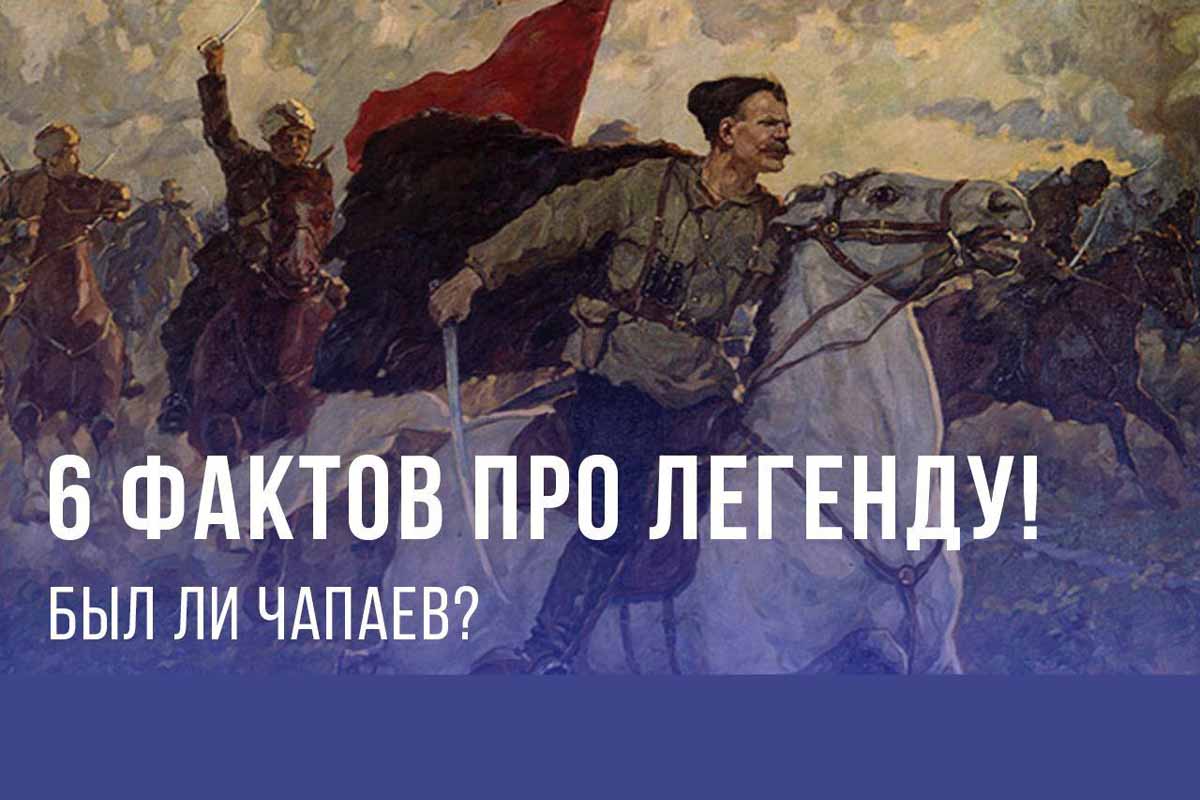 6 ФАКТОВ ПРО ЛЕГЕНДУ!

БЫЛ ЛИ ЧАПАЕВ?